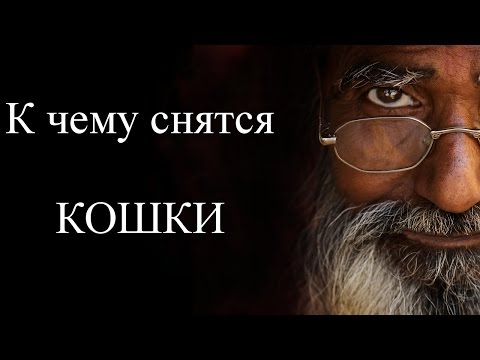 К чему снятся

КОШКИ